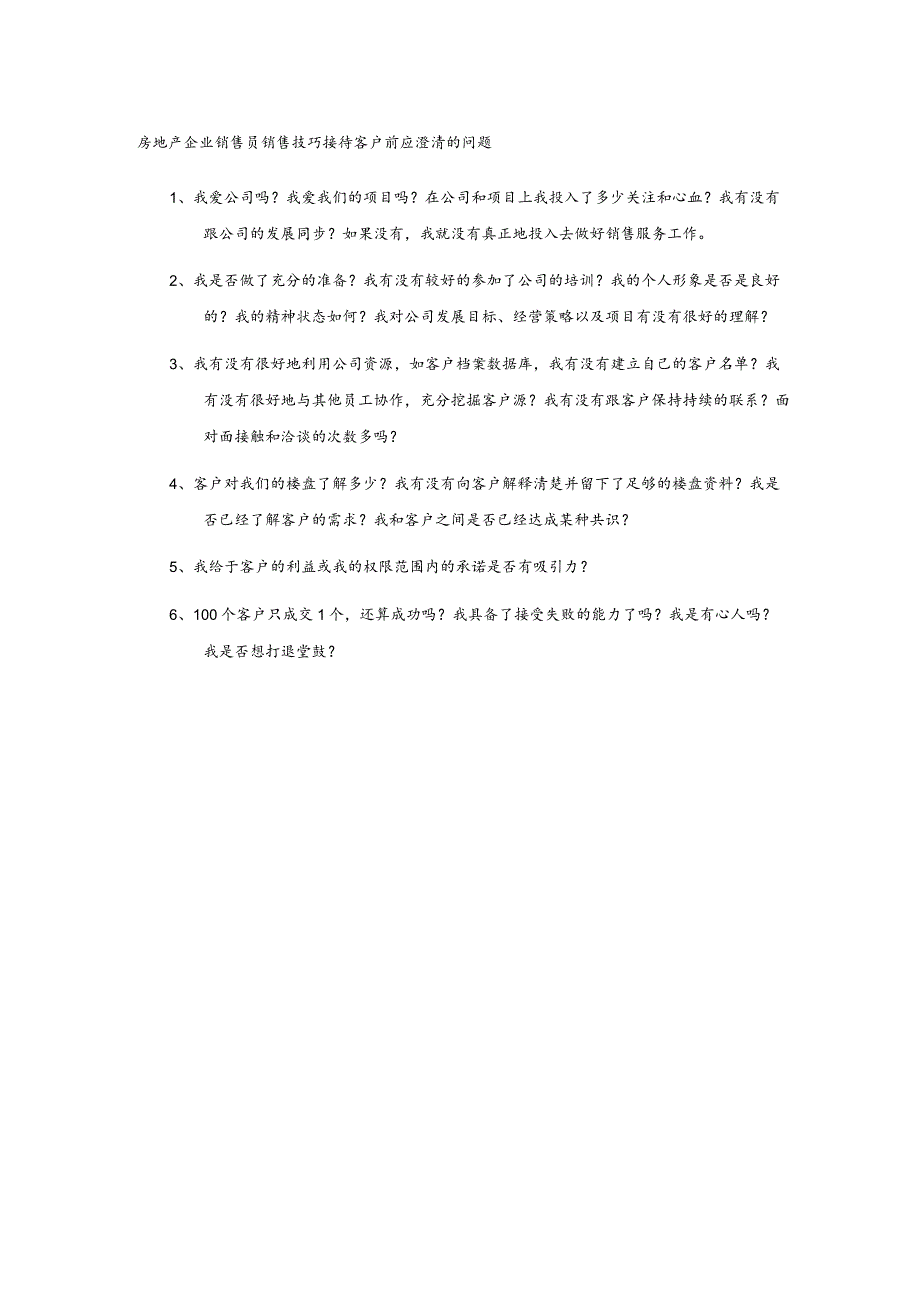 房地产企业销售员销售技巧接待客户前应澄清的问题

1、我爱公司吗？我爱我们的项目吗？在公司和项目上我投入了多少关注和心血？我有没有跟公司的发展同步？如果没有，我就没有真正地投入去做好销售服务工作。

2、我是否做了充分的准备？我有没有较好的参加了公司的培训？我的个人形象是否是良好的？我的精神状态如何？我对公司发展目标、经营策略以及项目有没有很好的理解？

3、我有没有很好地利用公司资源，如客户档案数据库，我有没有建立自己的客户名单？我有没有很好地与其他员工协作，充分挖掘客户源？我有没有跟客户保持持续的联系？面对面接触和洽谈的次数多吗？

4、客户对我们的楼盘了解多少？我有没有向客户解释清楚并留下了足够的楼盘资料？我是否已经了解客户的需求？我和客户之间是否已经达成某种共识？

5、我给于客户的利益或我的权限范围内的承诺是否有吸引力？

6、100个客户只成交1个，还算成功吗？我具备了接受失败的能力了吗？我是有心人吗？我是否想打退堂鼓？